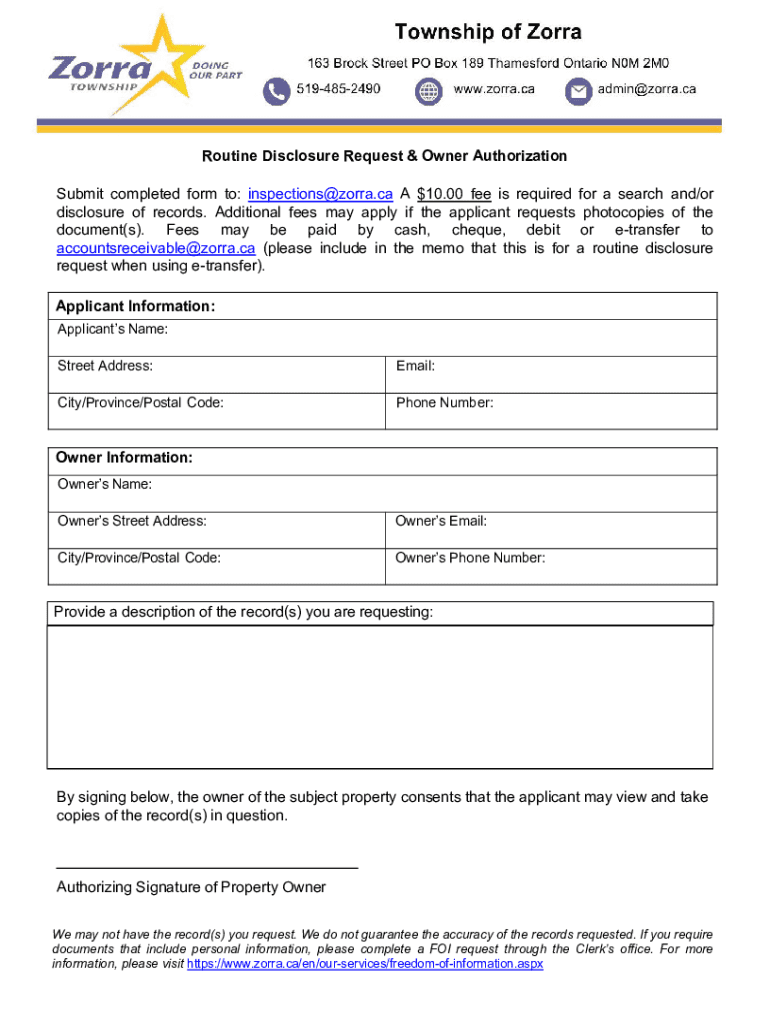 Zorra TOWNSHIP DOING OUR PART

Township of Zorra

163 Brock Street PO Box 189 Thamesford Ontario N0M 2M0

519-485-2490 www.zorra.ca admin@zorra.ca

Routine Disclosure Request & Owner Authorization

Submit completed form to: inspections@zorra.ca A $10.00 fee is required for a search and/or disclosure of records. Additional fees may apply if the applicant requests photocopies of the document(s). Fees may be paid by cash, cheque, debit or e-transfer to accountsreceivable@zorra.ca (please include in the memo that this is for a routine disclosure request when using e-transfer).

| Applicant Information: | |
|---|---|
| Applicant's Name: | |
| Street Address: | Email: |
| City/Province/Postal Code: | Phone Number: |

| Owner Information: | |
|---|---|
| Owner's Name: | |
| Owner's Street Address: | Owner's Email: |
| City/Province/Postal Code: | Owner's Phone Number: |

Provide a description of the record(s) you are requesting:

By signing below, the owner of the subject property consents that the applicant may view and take copies of the record(s) in question.

Authorizing Signature of Property Owner

We may not have the record(s) you request. We do not guarantee the accuracy of the records requested. If you require documents that include personal information, please complete a FOI request through the Clerk's office. For more information, please visit https://www.zorra.ca/en/our-services/freedom-of-information.aspx